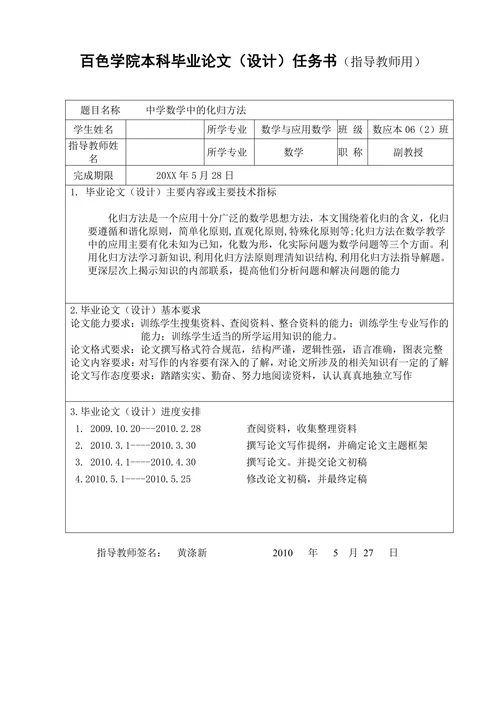 百色学院本科毕业论文（设计）任务书（指导教师用）

| 题目名称 | 中学数学中的化归方法 | | | | |
|---|---|---|---|---|---|
| 学生姓名 | | 所学专业 | 数学与应用数学 | 班 级 | 数应本 06（2）班 |
| 指导教师姓名 | | 所学专业 | 数学 | 职 称 | 副教授 |
| 完成期限 | 20XX 年 5 月 28 日 | | | | |

1. 毕业论文（设计）主要内容或主要技术指标

化归方法是一个应用十分广泛的数学思想方法，本文围绕着化归的含义，化归要遵循和谐化原则，简单化原则,直观化原则,特殊化原则等;化归方法在数学教学中的应用主要有化未知为已知，化数为形，化实际问题为数学问题等三个方面。利用化归方法学习新知识，利用化归方法原则理清知识结构,利用化归方法指导解题。更深层次上揭示知识的内部联系，提高他们分析问题和解决问题的能力

2.毕业论文（设计）基本要求
论文能力要求：训练学生搜集资料、查阅资料、整合资料的能力：训练学生专业写作的能力：训练学生适当的所学运用知识的能力。
论文格式要求：论文撰写格式符合规范，结构严谨，逻辑性强，语言准确，图表完整
论文内容要求：对写作的内容要有深入的了解，对论文所涉及的相关知识有一定的了解
论文写作态度要求：踏踏实实、勤奋、努力地阅读资料，认认真真地独立写作

3.毕业论文（设计）进度安排
1. 2009.10.20---2010.2.28 查阅资料，收集整理资料
2. 2010.3.1----2010.3.30 撰写论文写作提纲，并确定论文主题框架
3. 2010.4.1----2010.4.30 撰写论文。并提交论文初稿
4.2010.5.1----2010.5.25 修改论文初稿，并最终定稿

指导教师签名： 黄涤新 2010 年 5 月 27 日